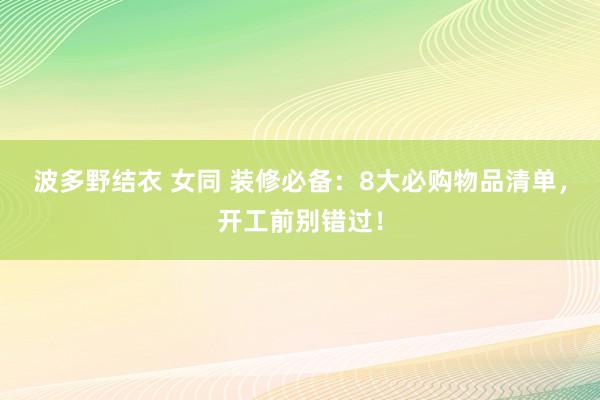 波多野结衣 女同 装修必备：8大必购物品清单，开工前别错过！